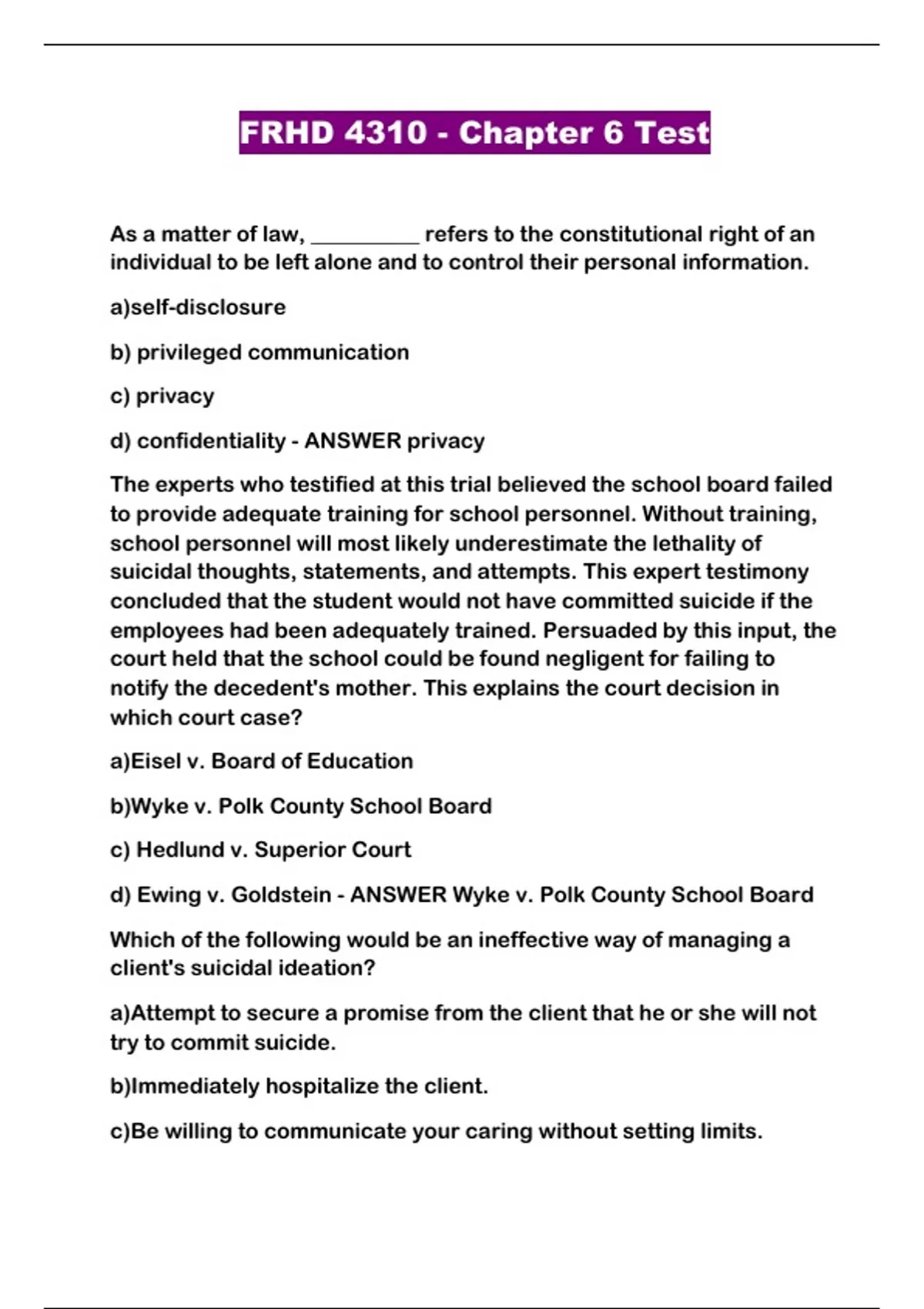 FRHD 4310 - Chapter 6 Test

As a matter of law, __________ refers to the constitutional right of an individual to be left alone and to control their personal information.

a)self-disclosure

b) privileged communication

c) privacy

d) confidentiality - ANSWER privacy

The experts who testified at this trial believed the school board failed to provide adequate training for school personnel. Without training, school personnel will most likely underestimate the lethality of suicidal thoughts, statements, and attempts. This expert testimony concluded that the student would not have committed suicide if the employees had been adequately trained. Persuaded by this input, the court held that the school could be found negligent for failing to notify the decedent's mother. This explains the court decision in which court case?

a)Eisel v. Board of Education

b)Wyke v. Polk County School Board

c) Hedlund v. Superior Court

d) Ewing v. Goldstein - ANSWER Wyke v. Polk County School Board

Which of the following would be an ineffective way of managing a client's suicidal ideation?

a)Attempt to secure a promise from the client that he or she will not try to commit suicide.

b)Immediately hospitalize the client.

c)Be willing to communicate your caring without setting limits.